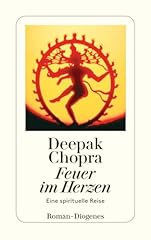 Deepak Chopra
Feuer im Herzen
Eine spirituelle Reise

Roman · Diogenes